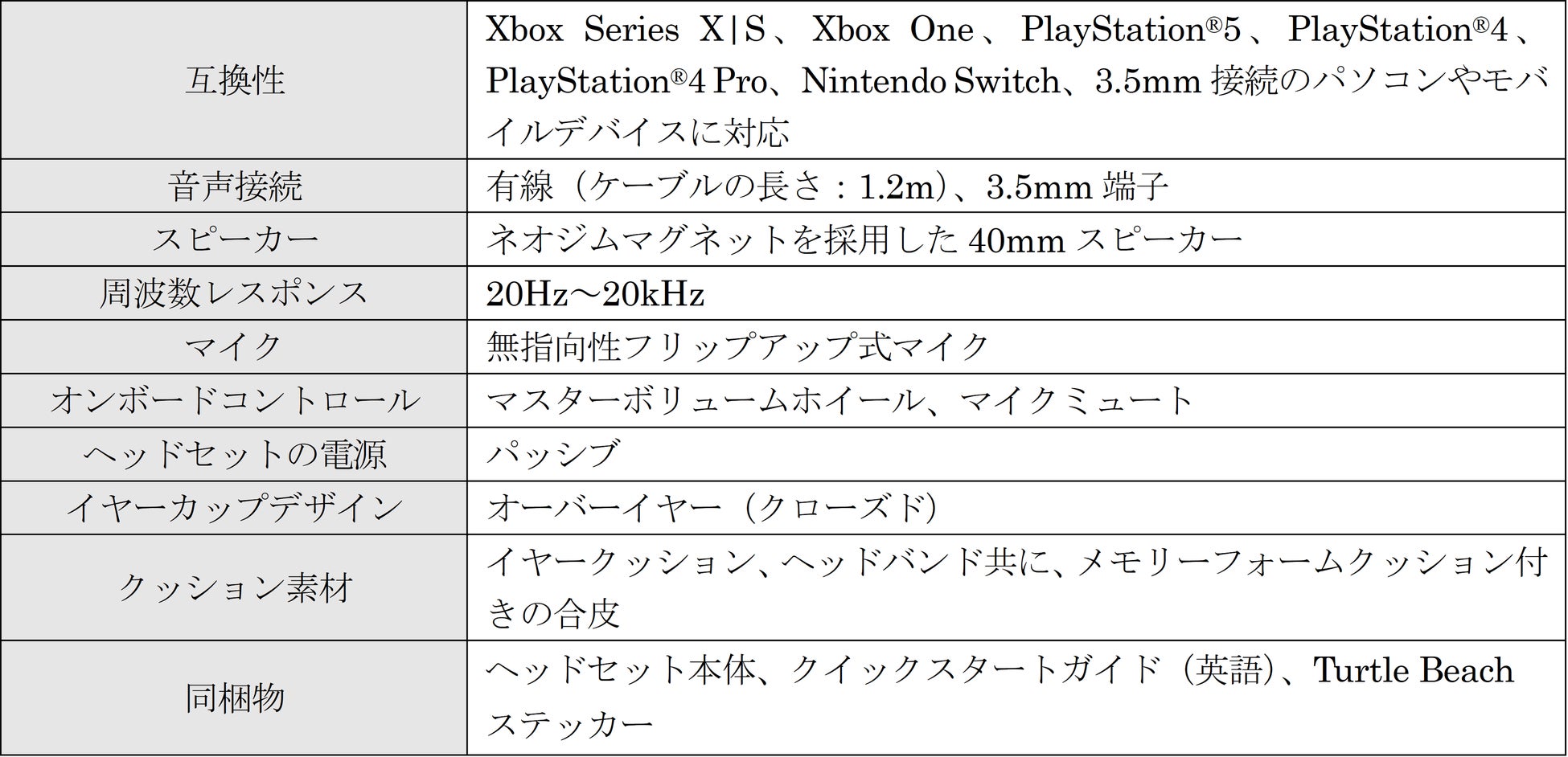 | | |
|---|---|
| 互換性 | Xbox Series X\|S、Xbox One、PlayStation®5、PlayStation®4、PlayStation®4 Pro、Nintendo Switch、3.5mm 接続のパソコンやモバイルデバイスに対応 |
| 音声接続 | 有線（ケーブルの長さ：1.2m）、3.5mm 端子 |
| スピーカー | ネオジムマグネットを採用した 40mm スピーカー |
| 周波数レスポンス | 20Hz～20kHz |
| マイク | 無指向性フリップアップ式マイク |
| オンボードコントロール | マスターボリュームホイール、マイクミュート |
| ヘッドセットの電源 | パッシブ |
| イヤーカップデザイン | オーバーイヤー（クローズド） |
| クッション素材 | イヤークッション、ヘッドバンド共に、メモリーフォームクッション付きの合皮 |
| 同梱物 | ヘッドセット本体、クイックスタートガイド（英語）、Turtle Beach ステッカー |